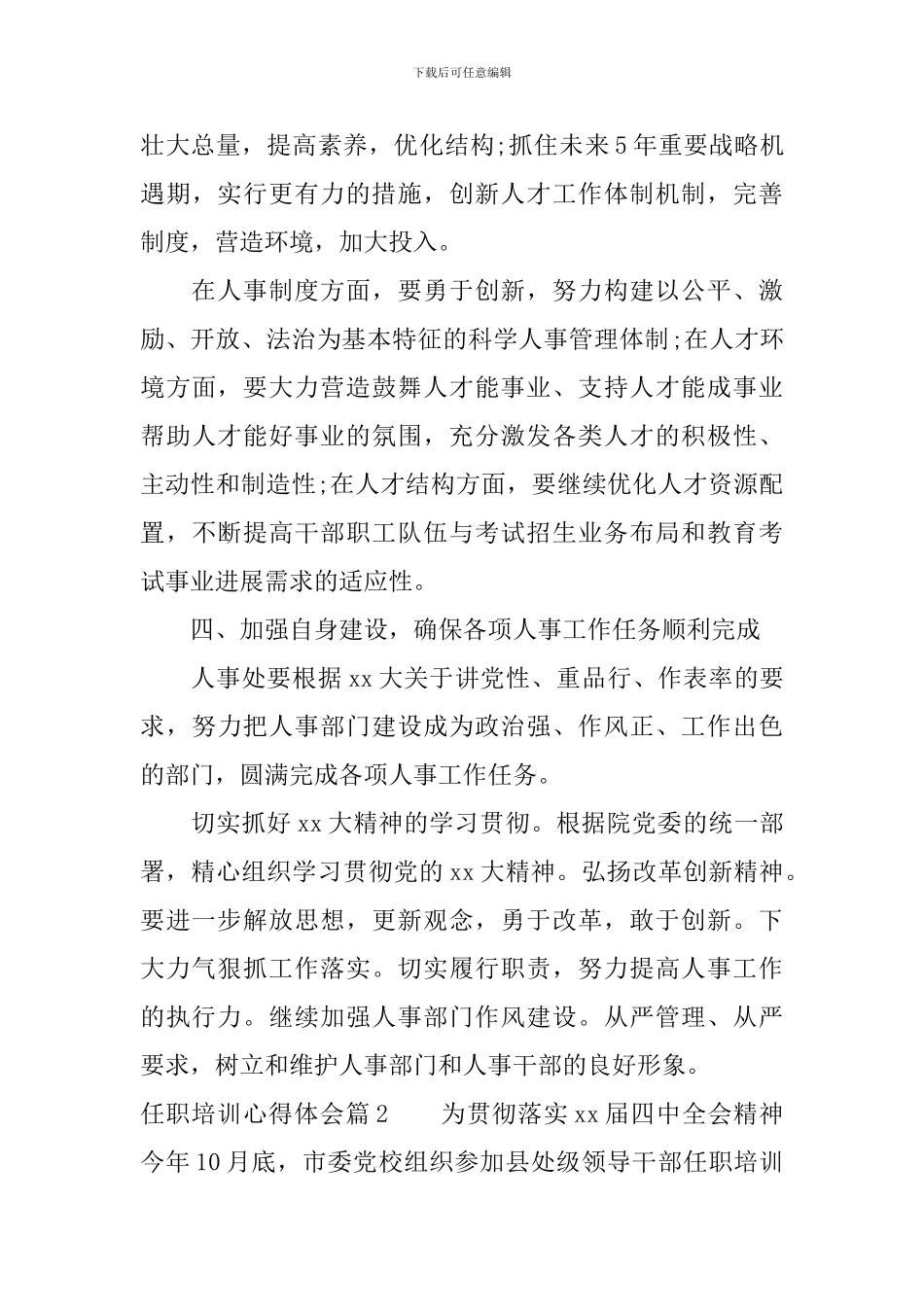 下载后可任意编辑

壮大总量，提高素养，优化结构;抓住未来5年重要战略机遇期，实行更有力的措施，创新人才工作体制机制，完善制度，营造环境，加大投入。

在人事制度方面，要勇于创新，努力构建以公平、激励、开放、法治为基本特征的科学人事管理体制;在人才环境方面，要大力营造鼓舞人才能事业、支持人才能成事业帮助人才能好事业的氛围，充分激发各类人才的积极性、主动性和制造性;在人才结构方面，要继续优化人才资源配置，不断提高干部职工队伍与考试招生业务布局和教育考试事业进展需求的适应性。

四、加强自身建设，确保各项人事工作任务顺利完成

人事处要根据xx大关于讲党性、重品行、作表率的要求，努力把人事部门建设成为政治强、作风正、工作出色的部门，圆满完成各项人事工作任务。

切实抓好xx大精神的学习贯彻。根据院党委的统一部署，精心组织学习贯彻党的xx大精神。弘扬改革创新精神。要进一步解放思想，更新观念，勇于改革，敢于创新。下大力气狠抓工作落实。切实履行职责，努力提高人事工作的执行力。继续加强人事部门作风建设。从严管理、从严要求，树立和维护人事部门和人事干部的良好形象。

任职培训心得体会篇2　　为贯彻落实xx届四中全会精神今年10月底，市委党校组织参加县处级领导干部任职培训